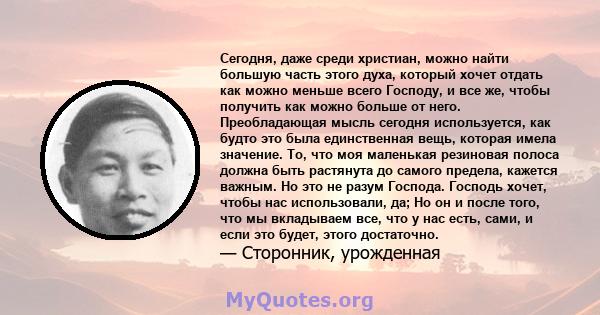 Сегодня, даже среди христиан, можно найти большую часть этого духа, который хочет отдать как можно меньше всего Господу, и все же, чтобы получить как можно больше от него. Преобладающая мысль сегодня используется, как будто это была единственная вещь, которая имела значение. То, что моя маленькая резиновая полоса должна быть растянута до самого предела, кажется важным. Но это не разум Господа. Господь хочет, чтобы нас использовали, да; Но он и после того, что мы вкладываем все, что у нас есть, сами, и если это будет, этого достаточно.

— Сторонник, урожденная

MyQuotes.org